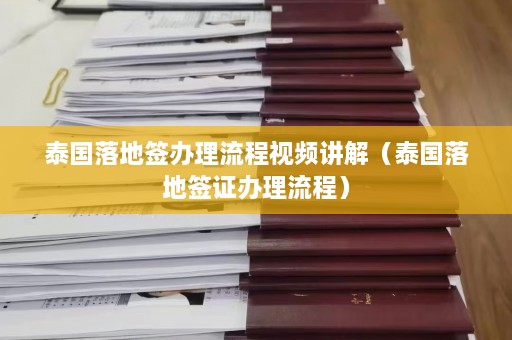 泰国落地签办理流程视频讲解（泰国落地签证办理流程）